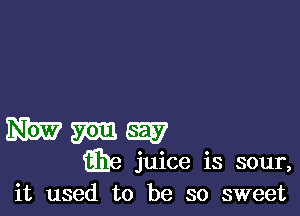 Now you say
the juice is sour,
it used to be so sweet